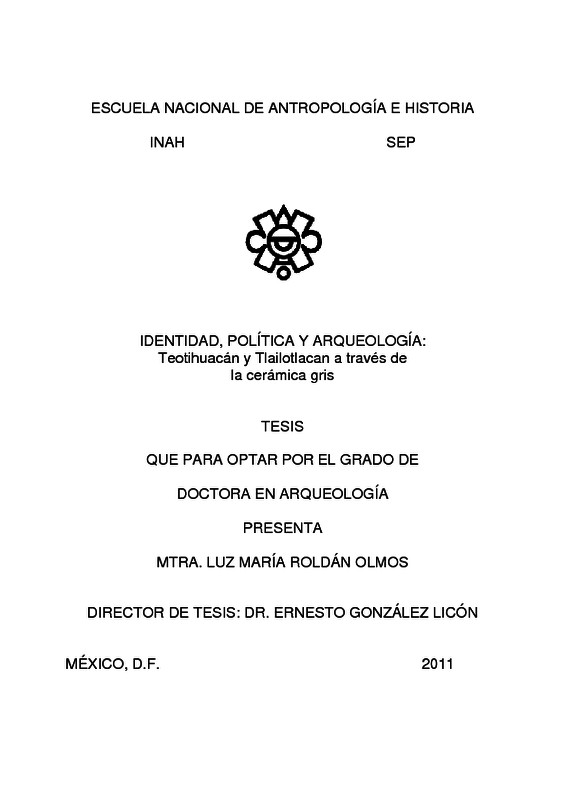 ESCUELA NACIONAL DE ANTROPOLOGÍA E HISTORIA

INAH SEP

IDENTIDAD, POLÍTICA Y ARQUEOLOGÍA:
Teotihuacán y Tlailotlacan a través de la cerámica gris

TESIS

QUE PARA OPTAR POR EL GRADO DE

DOCTORA EN ARQUEOLOGÍA

PRESENTA

MTRA. LUZ MARÍA ROLDÁN OLMOS

DIRECTOR DE TESIS: DR. ERNESTO GONZÁLEZ LICÓN

MÉXICO, D.F. 2011